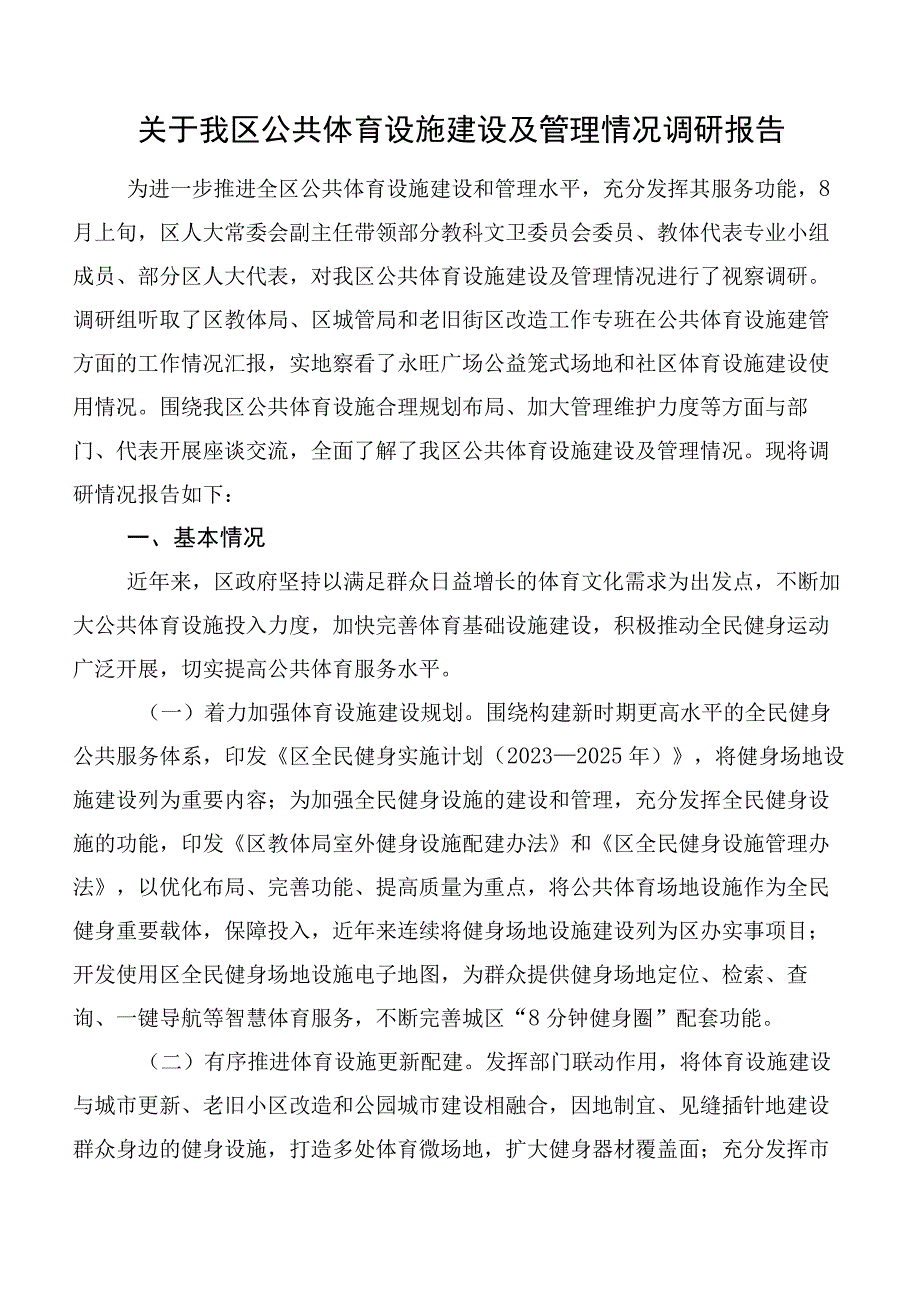 关于我区公共体育设施建设及管理情况调研报告

为进一步推进全区公共体育设施建设和管理水平，充分发挥其服务功能，8月上旬，区人大常委会副主任带领部分教科文卫委员会委员、教体代表专业小组成员、部分区人大代表，对我区公共体育设施建设及管理情况进行了视察调研。调研组听取了区教体局、区城管局和老旧街区改造工作专班在公共体育设施建管方面的工作情况汇报，实地察看了永旺广场公益笼式场地和社区体育设施建设使用情况。围绕我区公共体育设施合理规划布局、加大管理维护力度等方面与部门、代表开展座谈交流，全面了解了我区公共体育设施建设及管理情况。现将调研情况报告如下：

一、基本情况

近年来，区政府坚持以满足群众日益增长的体育文化需求为出发点，不断加大公共体育设施投入力度，加快完善体育基础设施建设，积极推动全民健身运动广泛开展，切实提高公共体育服务水平。

（一）着力加强体育设施建设规划。围绕构建新时期更高水平的全民健身公共服务体系，印发《区全民健身实施计划（2023—2025年）》，将健身场地设施建设列为重要内容；为加强全民健身设施的建设和管理，充分发挥全民健身设施的功能，印发《区教体局室外健身设施配建办法》和《区全民健身设施管理办法》，以优化布局、完善功能、提高质量为重点，将公共体育场地设施作为全民健身重要载体，保障投入，近年来连续将健身场地设施建设列为区办实事项目；开发使用区全民健身场地设施电子地图，为群众提供健身场地定位、检索、查询、一键导航等智慧体育服务，不断完善城区“8分钟健身圈”配套功能。

（二）有序推进体育设施更新配建。发挥部门联动作用，将体育设施建设与城市更新、老旧小区改造和公园城市建设相融合，因地制宜、见缝插针地建设群众身边的健身设施，打造多处体育微场地，扩大健身器材覆盖面；充分发挥市